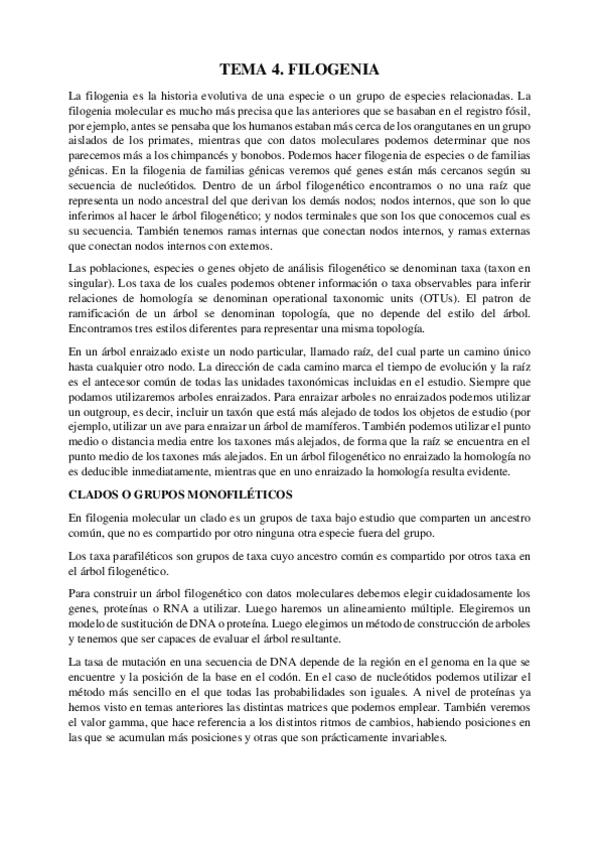 TEMA 4. FILOGENIA

La filogenia es la historia evolutiva de una especie o un grupo de especies relacionadas. La filogenia molecular es mucho más precisa que las anteriores que se basaban en el registro fósil, por ejemplo, antes se pensaba que los humanos estaban más cerca de los orangutanes en un grupo aislados de los primates, mientras que con datos moleculares podemos determinar que nos parecemos más a los chimpancés y bonobos. Podemos hacer filogenia de especies o de familias génicas. En la filogenia de familias génicas veremos qué genes están más cercanos según su secuencia de nucleótidos. Dentro de un árbol filogenético encontramos o no una raíz que representa un nodo ancestral del que derivan los demás nodos; nodos internos, que son lo que inferimos al hacer le árbol filogenético; y nodos terminales que son los que conocemos cual es su secuencia. También tenemos ramas internas que conectan nodos internos, y ramas externas que conectan nodos internos con externos.

Las poblaciones, especies o genes objeto de análisis filogenético se denominan taxa (taxon en singular). Los taxa de los cuales podemos obtener información o taxa observables para inferir relaciones de homología se denominan operational taxonomic units (OTUs). El patron de ramificación de un árbol se denominan topología, que no depende del estilo del árbol. Encontramos tres estilos diferentes para representar una misma topología.

En un árbol enraizado existe un nodo particular, llamado raíz, del cual parte un camino único hasta cualquier otro nodo. La dirección de cada camino marca el tiempo de evolución y la raíz es el antecesor común de todas las unidades taxonómicas incluidas en el estudio. Siempre que podamos utilizaremos arboles enraizados. Para enraizar arboles no enraizados podemos utilizar un outgroup, es decir, incluir un taxón que está más alejado de todos los objetos de estudio (por ejemplo, utilizar un ave para enraizar un árbol de mamíferos. También podemos utilizar el punto medio o distancia media entre los taxones más alejados, de forma que la raíz se encuentra en el punto medio de los taxones más alejados. En un árbol filogenético no enraizado la homología no es deducible inmediatamente, mientras que en uno enraizado la homología resulta evidente.

CLADOS O GRUPOS MONOFILÉTICOS

En filogenia molecular un clado es un grupos de taxa bajo estudio que comparten un ancestro común, que no es compartido por otro ninguna otra especie fuera del grupo.

Los taxa parafiléticos son grupos de taxa cuyo ancestro común es compartido por otros taxa en el árbol filogenético.

Para construir un árbol filogenético con datos moleculares debemos elegir cuidadosamente los genes, proteínas o RNA a utilizar. Luego haremos un alineamiento múltiple. Elegiremos un modelo de sustitución de DNA o proteína. Luego elegimos un método de construcción de arboles y tenemos que ser capaces de evaluar el árbol resultante.

La tasa de mutación en una secuencia de DNA depende de la región en el genoma en la que se encuentre y la posición de la base en el codón. En el caso de nucleótidos podemos utilizar el método más sencillo en el que todas las probabilidades son iguales. A nivel de proteínas ya hemos visto en temas anteriores las distintas matrices que podemos emplear. También veremos el valor gamma, que hace referencia a los distintos ritmos de cambios, habiendo posiciones en las que se acumulan más posiciones y otras que son prácticamente invariables.